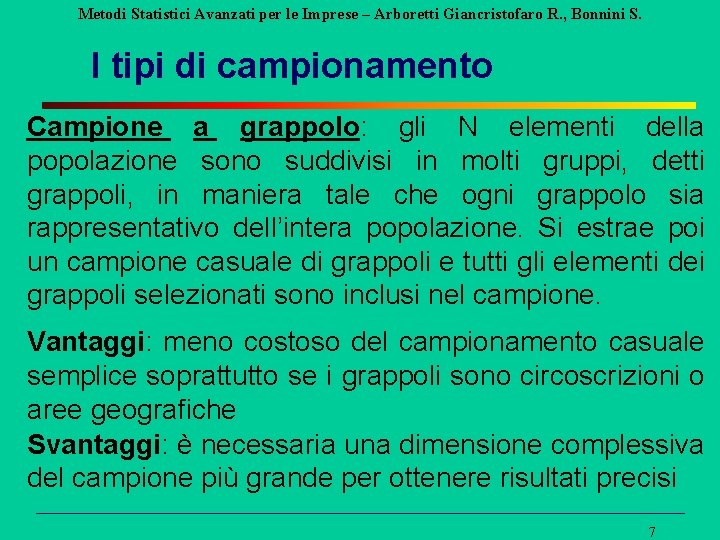 Metodi Statistici Avanzati per le Imprese – Arboretti Giancristofaro R., Bonnini S.

I tipi di campionamento

Campione a grappolo: gli N elementi della popolazione sono suddivisi in molti gruppi, detti grappoli, in maniera tale che ogni grappolo sia rappresentativo dell'intera popolazione. Si estrae poi un campione casuale di grappoli e tutti gli elementi dei grappoli selezionati sono inclusi nel campione.

Vantaggi: meno costoso del campionamento casuale semplice soprattutto se i grappoli sono circoscrizioni o aree geografiche

Svantaggi: è necessaria una dimensione complessiva del campione più grande per ottenere risultati precisi

7